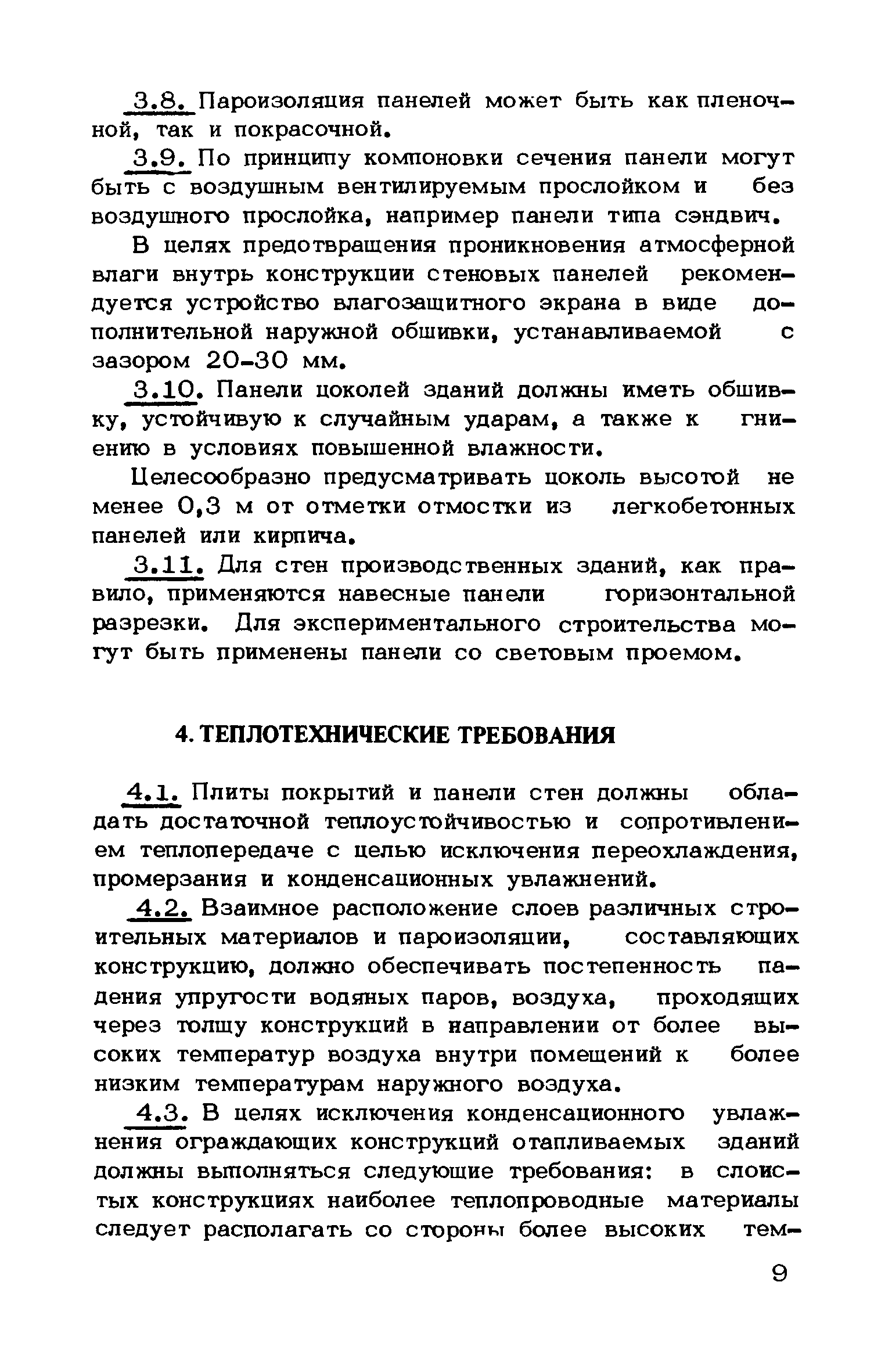 3.8. Пароизоляция панелей может быть как пленочной, так и покрасочной.

3.9. По принципу компоновки сечения панели могут быть с воздушным вентилируемым прослойком и без воздушного прослойка, например панели типа сэндвич.

В целях предотвращения проникновения атмосферной влаги внутрь конструкции стеновых панелей рекомендуется устройство влагозащитного экрана в виде дополнительной наружной обшивки, устанавливаемой с зазором 20-30 мм.

3.10. Панели цоколей зданий должны иметь обшивку, устойчивую к случайным ударам, а также к гниению в условиях повышенной влажности.

Целесообразно предусматривать цоколь высотой не менее 0,3 м от отметки отмостки из легкобетонных панелей или кирпича.

3.11. Для стен производственных зданий, как правило, применяются навесные панели горизонтальной разрезки. Для экспериментального строительства могут быть применены панели со световым проемом.

4. ТЕПЛОТЕХНИЧЕСКИЕ ТРЕБОВАНИЯ

4.1. Плиты покрытий и панели стен должны обладать достаточной теплоустойчивостью и сопротивлением теплопередаче с целью исключения переохлаждения, промерзания и конденсационных увлажнений.

4.2. Взаимное расположение слоев различных строительных материалов и пароизоляции, составляющих конструкцию, должно обеспечивать постепенность падения упругости водяных паров, воздуха, проходящих через толщу конструкций в направлении от более высоких температур воздуха внутри помещений к более низким температурам наружного воздуха.

4.3. В целях исключения конденсационного увлажнения ограждающих конструкций отапливаемых зданий должны выполняться следующие требования: в слоистых конструкциях наиболее теплопроводные материалы следует располагать со стороны более высоких тем-

9